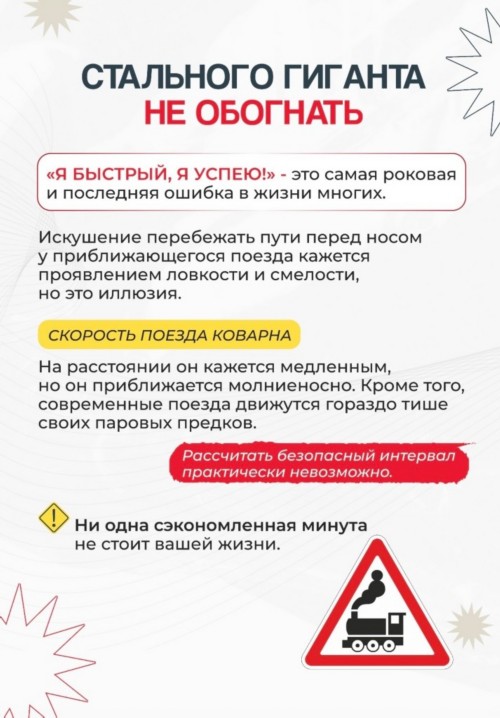 СТАЛЬНОГО ГИГАНТА
НЕ ОБОГНАТЬ

«Я БЫСТРЫЙ, Я УСПЕЮ!» - это самая роковая и последняя ошибка в жизни многих.

Искушение перебежать пути перед носом у приближающегося поезда кажется проявлением ловкости и смелости, но это иллюзия.

СКОРОСТЬ ПОЕЗДА КОВАРНА

На расстоянии он кажется медленным, но он приближается молниеносно. Кроме того, современные поезда движутся гораздо тише своих паровых предков.

Рассчитать безопасный интервал практически невозможно.

Ни одна сэкономленная минута не стоит вашей жизни.